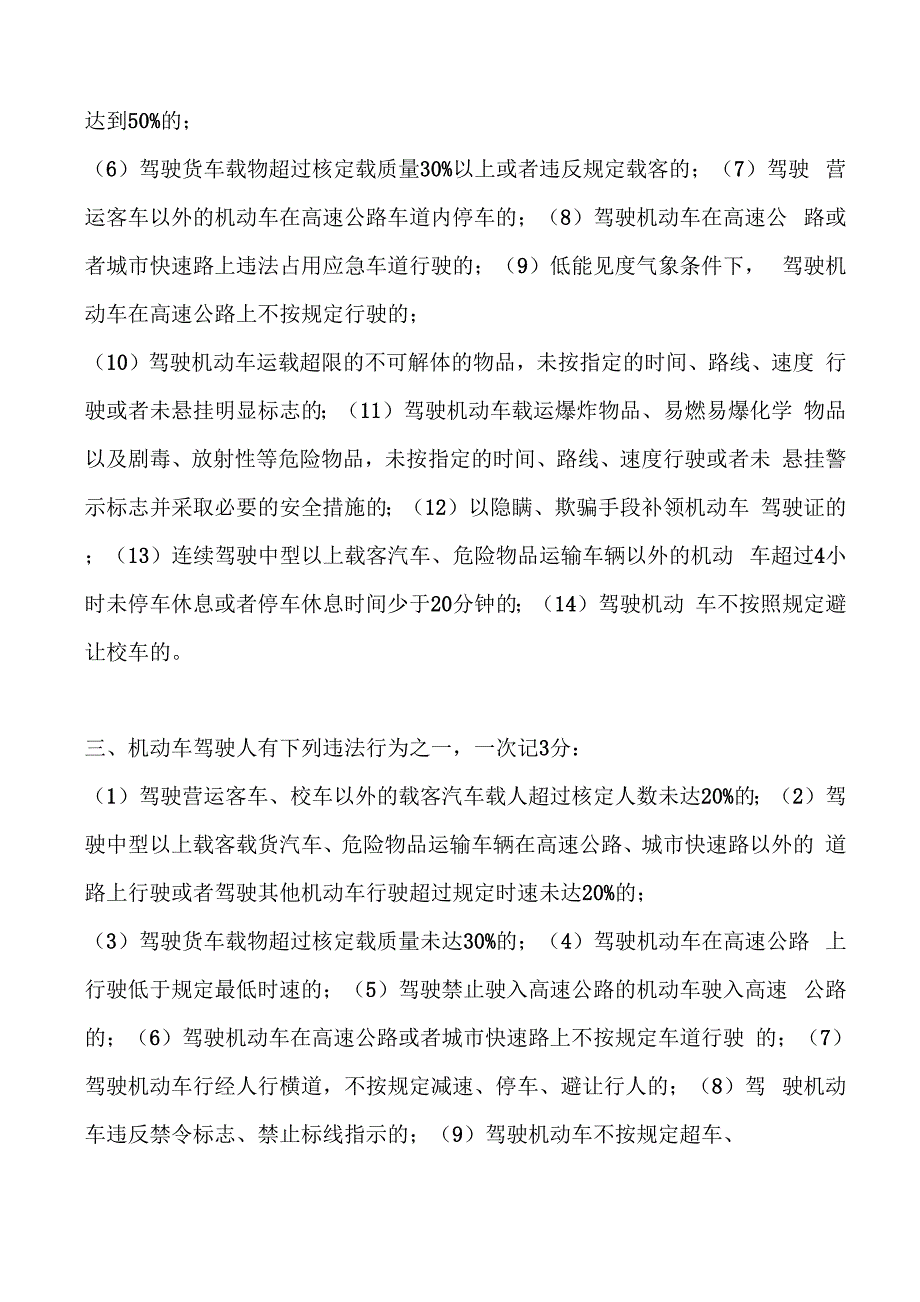 达到50%的；

（6）驾驶货车载物超过核定载质量30%以上或者违反规定载客的；（7）驾驶 营运客车以外的机动车在高速公路车道内停车的；（8）驾驶机动车在高速公 路或者城市快速路上违法占用应急车道行驶的；（9）低能见度气象条件下， 驾驶机动车在高速公路上不按规定行驶的；

（10）驾驶机动车运载超限的不可解体的物品，未按指定的时间、路线、速度 行驶或者未悬挂明显标志的；（11）驾驶机动车载运爆炸物品、易燃易爆化学 物品以及剧毒、放射性等危险物品，未按指定的时间、路线、速度行驶或者未 悬挂警示标志并采取必要的安全措施的；（12）以隐瞒、欺骗手段补领机动车 驾驶证的；（13）连续驾驶中型以上载客汽车、危险物品运输车辆以外的机动 车超过4小时未停车休息或者停车休息时间少于20分钟的；（14）驾驶机动 车不按照规定避让校车的。

三、机动车驾驶人有下列违法行为之一，一次记3分：

（1）驾驶营运客车、校车以外的载客汽车载人超过核定人数未达20%的；（2）驾驶中型以上载客载货汽车、危险物品运输车辆在高速公路、城市快速路以外的 道路上行驶或者驾驶其他机动车行驶超过规定时速未达20%的；

（3）驾驶货车载物超过核定载质量未达30%的；（4）驾驶机动车在高速公路 上行驶低于规定最低时速的；（5）驾驶禁止驶入高速公路的机动车驶入高速 公路的；（6）驾驶机动车在高速公路或者城市快速路上不按规定车道行驶 的；（7）驾驶机动车行经人行横道，不按规定减速、停车、避让行人的；（8）驾 驶机动车违反禁令标志、禁止标线指示的；（9）驾驶机动车不按规定超车、